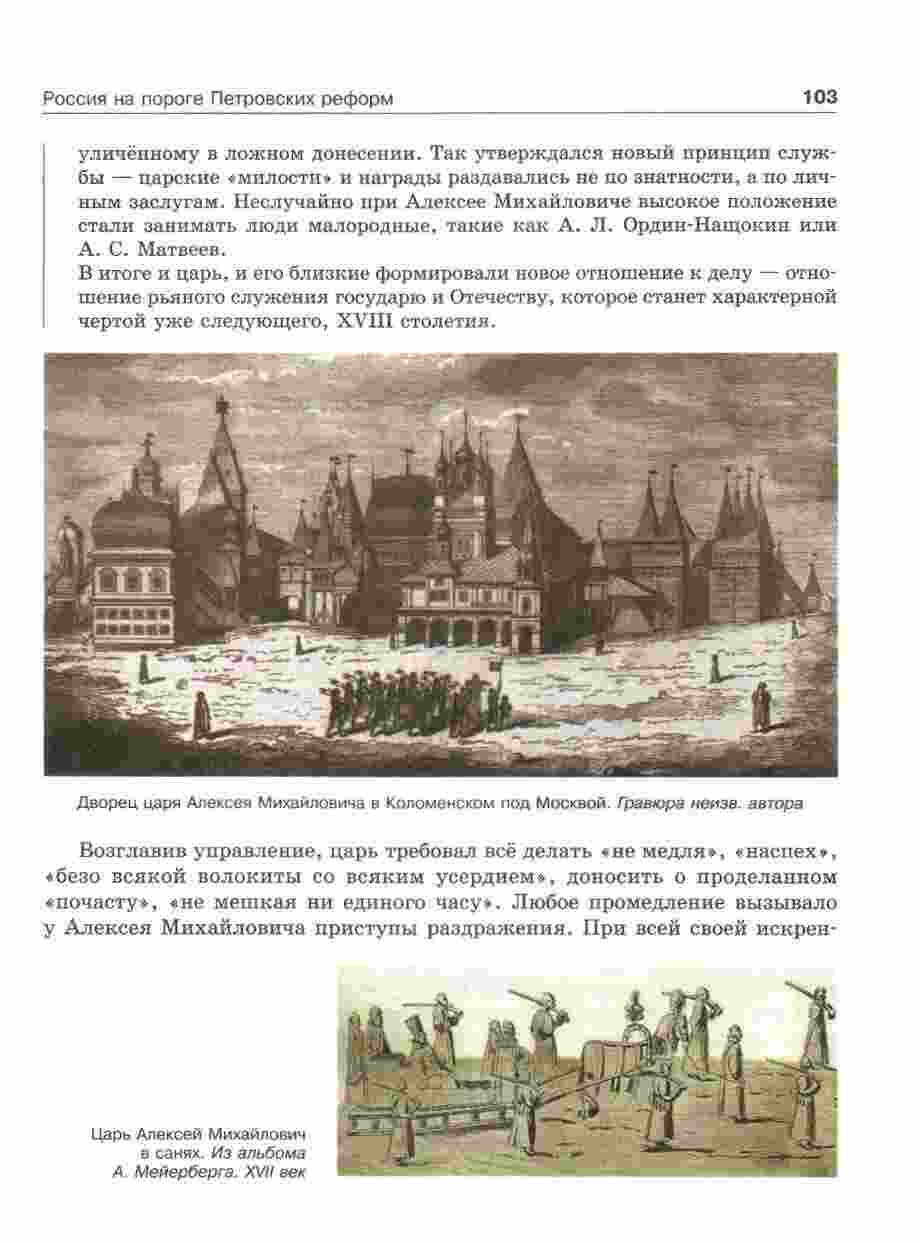 Россия на пороге Петровских реформ

103

уличённому в ложном донесении. Так утверждался новый принцип службы — царские «милости» и награды раздавались не по знатности, а по личным заслугам. Неслучайно при Алексее Михайловиче высокое положение стали занимать люди малородные, такие как А. Л. Ордин-Нащокин или А. С. Матвеев.

В итоге и царь, и его близкие формировали новое отношение к делу — отношение рьяного служения государю и Отечеству, которое станет характерной чертой уже следующего, XVIII столетия.

Дворец царя Алексея Михайловича в Коломенском под Москвой. Гравюра неизв. автора

Возглавив управление, царь требовал всё делать «не медля», «наспех», «безо всякой волокиты со всяким усердием», доносить о проделанном «почасту», «не мешкая ни единого часу». Любое промедление вызывало у Алексея Михайловича приступы раздражения. При всей своей искрен-

Царь Алексей Михайлович в санях. Из альбома А. Мейерберга. XVII век